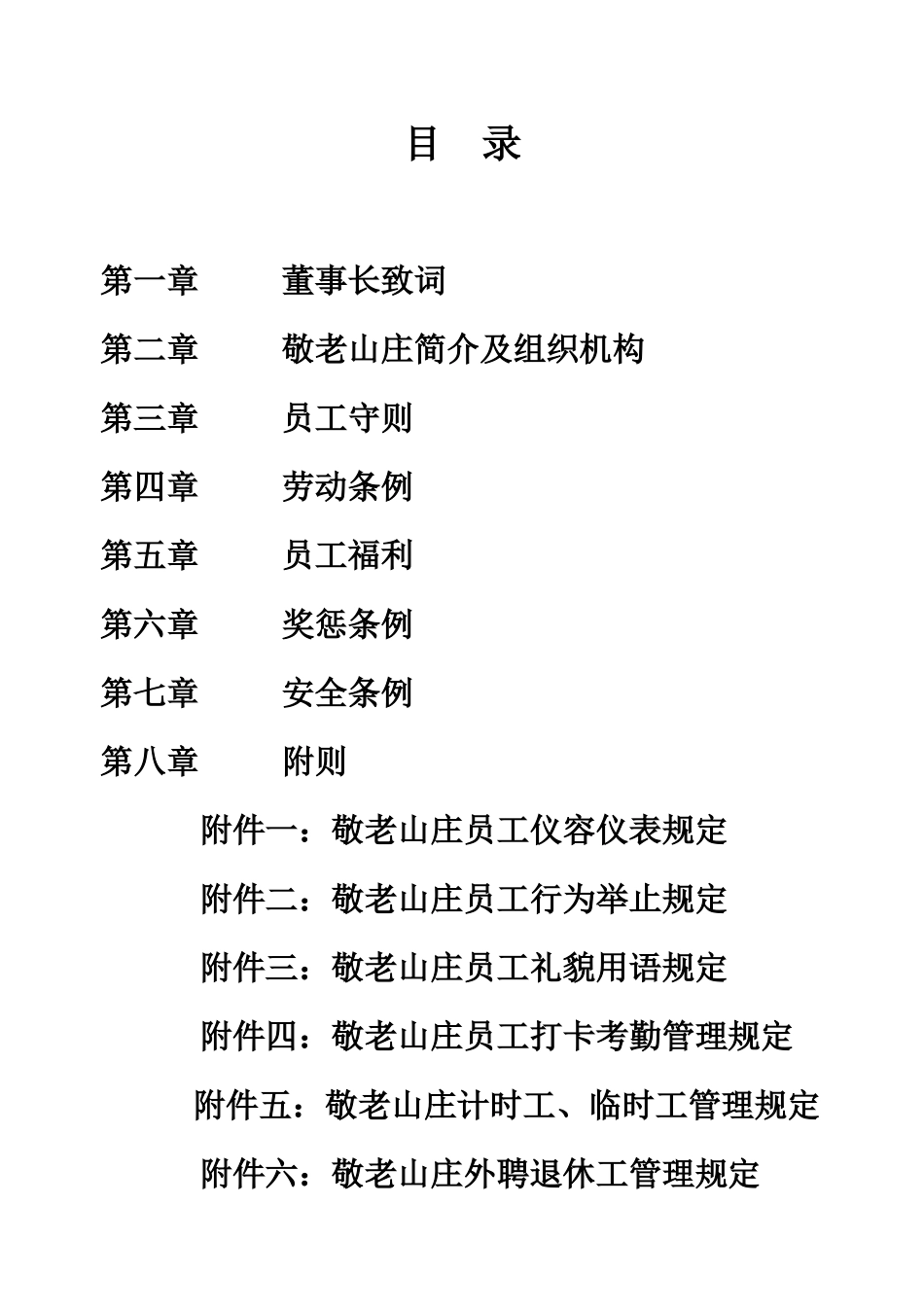 目 录

第一章 董事长致词

第二章 敬老山庄简介及组织机构

第三章 员工守则

第四章 劳动条例

第五章 员工福利

第六章 奖惩条例

第七章 安全条例

第八章 附则

附件一：敬老山庄员工仪容仪表规定

附件二：敬老山庄员工行为举止规定

附件三：敬老山庄员工礼貌用语规定

附件四：敬老山庄员工打卡考勤管理规定

附件五：敬老山庄计时工、临时工管理规定

附件六：敬老山庄外聘退休工管理规定